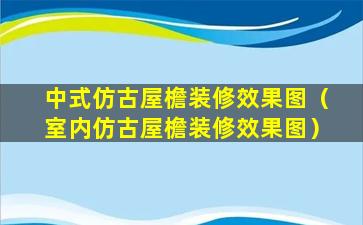 中式仿古屋檐装修效果图（室内仿古屋檐装修效果图）